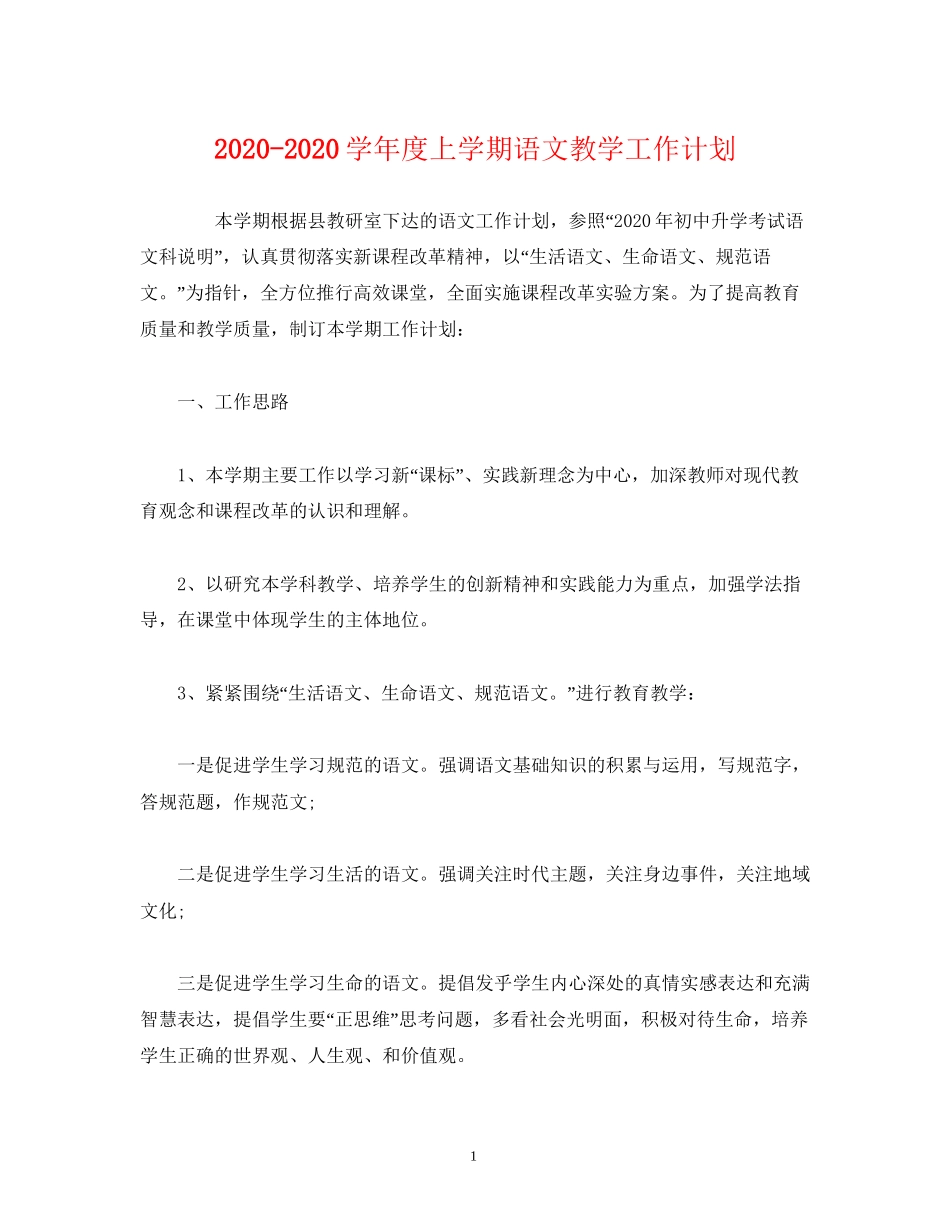 2020-2020学年度上学期语文教学工作计划

本学期根据县教研室下达的语文工作计划，参照“2020年初中升学考试语文科说明”，认真贯彻落实新课程改革精神，以“生活语文、生命语文、规范语文。”为指针，全方位推行高效课堂，全面实施课程改革实验方案。为了提高教育质量和教学质量，制订本学期工作计划：

一、工作思路

1、本学期主要工作以学习新“课标”、实践新理念为中心，加深教师对现代教育观念和课程改革的认识和理解。

2、以研究本学科教学、培养学生的创新精神和实践能力为重点，加强学法指导，在课堂中体现学生的主体地位。

3、紧紧围绕“生活语文、生命语文、规范语文。”进行教育教学：

一是促进学生学习规范的语文。强调语文基础知识的积累与运用，写规范字，答规范题，作规范文;

二是促进学生学习生活的语文。强调关注时代主题，关注身边事件，关注地域文化;

三是促进学生学习生命的语文。提倡发乎学生内心深处的真情实感表达和充满智慧表达，提倡学生要“正思维”思考问题，多看社会光明面，积极对待生命，培养学生正确的世界观、人生观、和价值观。

1